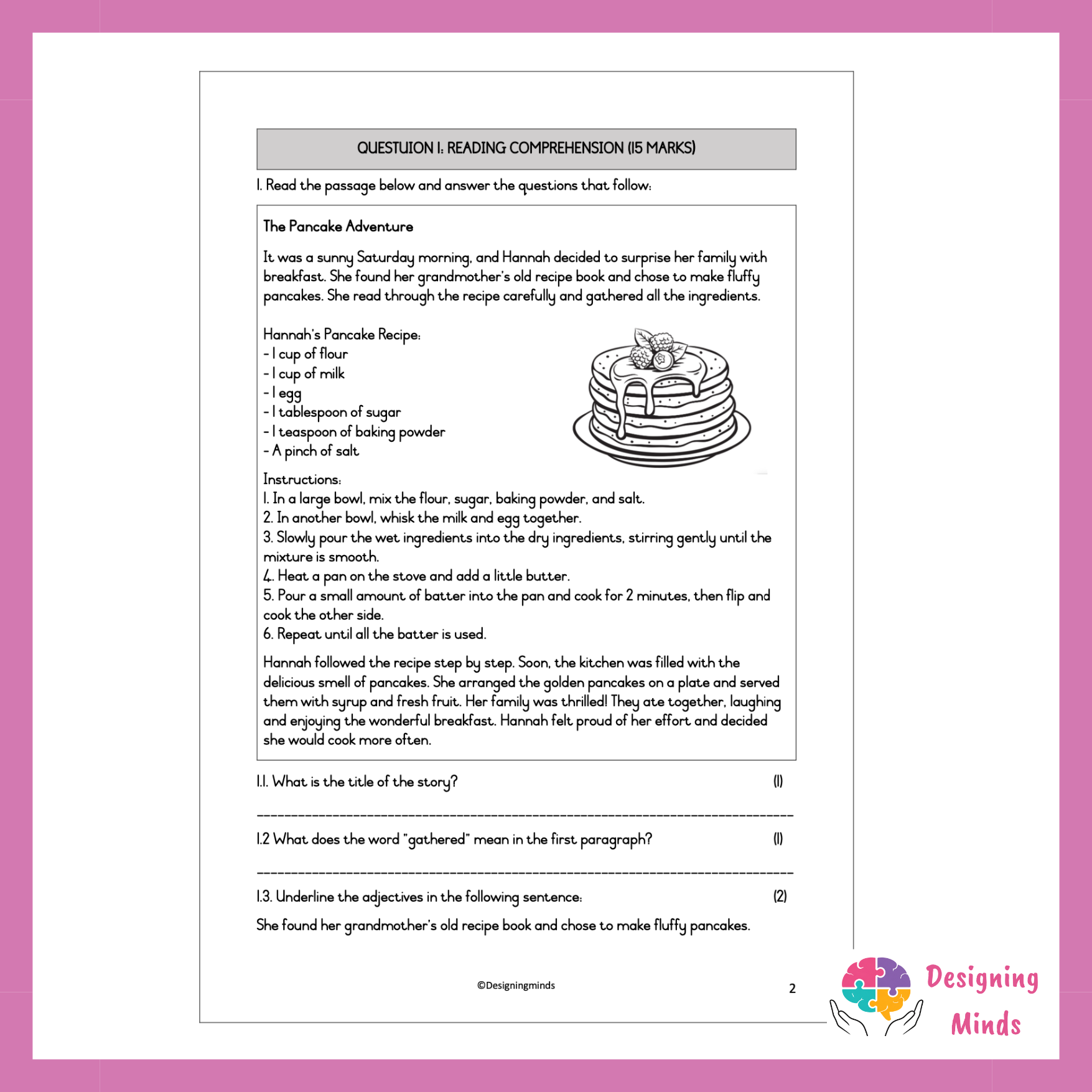 QUESTUION 1: READING COMPREHENSION (15 MARKS)

1. Read the passage below and answer the questions that follow:

The Pancake Adventure

It was a sunny Saturday morning, and Hannah decided to surprise her family with breakfast. She found her grandmother's old recipe book and chose to make fluffy pancakes. She read through the recipe carefully and gathered all the ingredients.

Hannah's Pancake Recipe:
- 1 cup of flour
- 1 cup of milk
- 1 egg
- 1 tablespoon of sugar
- 1 teaspoon of baking powder
- A pinch of salt

Instructions:
1. In a large bowl, mix the flour, sugar, baking powder, and salt.
2. In another bowl, whisk the milk and egg together.
3. Slowly pour the wet ingredients into the dry ingredients, stirring gently until the mixture is smooth.
4. Heat a pan on the stove and add a little butter.
5. Pour a small amount of batter into the pan and cook for 2 minutes, then flip and cook the other side.
6. Repeat until all the batter is used.

Hannah followed the recipe step by step. Soon, the kitchen was filled with the delicious smell of pancakes. She arranged the golden pancakes on a plate and served them with syrup and fresh fruit. Her family was thrilled! They ate together, laughing and enjoying the wonderful breakfast. Hannah felt proud of her effort and decided she would cook more often.

1.1. What is the title of the story? (1)

____

1.2 What does the word "gathered" mean in the first paragraph? (1)

____

1.3. Underline the adjectives in the following sentence: (2)

She found her grandmother's old recipe book and chose to make fluffy pancakes.

©Designingminds

2

Designing Minds